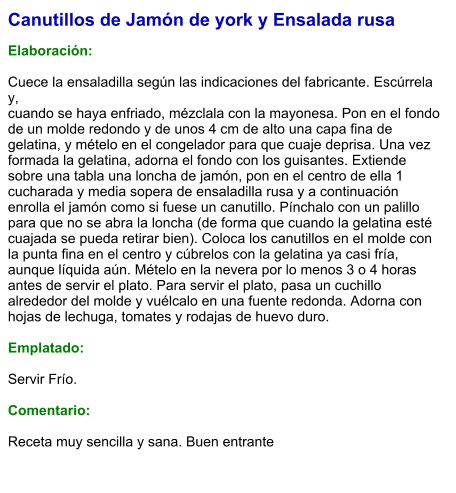 Canutillos de Jamón de york y Ensalada rusa

Elaboración:

Cuece la ensaladilla según las indicaciones del fabricante. Escúrrela y,
cuando se haya enfriado, mézclala con la mayonesa. Pon en el fondo de un molde redondo y de unos 4 cm de alto una capa fina de gelatina, y mételo en el congelador para que cuaje deprisa. Una vez formada la gelatina, adorna el fondo con los guisantes. Extiende sobre una tabla una loncha de jamón, pon en el centro de ella 1 cucharada y media sopera de ensaladilla rusa y a continuación enrolla el jamón como si fuese un canutillo. Pínchalo con un palillo para que no se abra la loncha (de forma que cuando la gelatina esté cuajada se pueda retirar bien). Coloca los canutillos en el molde con la punta fina en el centro y cúbrelos con la gelatina ya casi fría, aunque líquida aún. Mételo en la nevera por lo menos 3 o 4 horas antes de servir el plato. Para servir el plato, pasa un cuchillo alrededor del molde y vuélcalo en una fuente redonda. Adorna con hojas de lechuga, tomates y rodajas de huevo duro.

Emplatado:

Servir Frío.

Comentario:

Receta muy sencilla y sana. Buen entrante